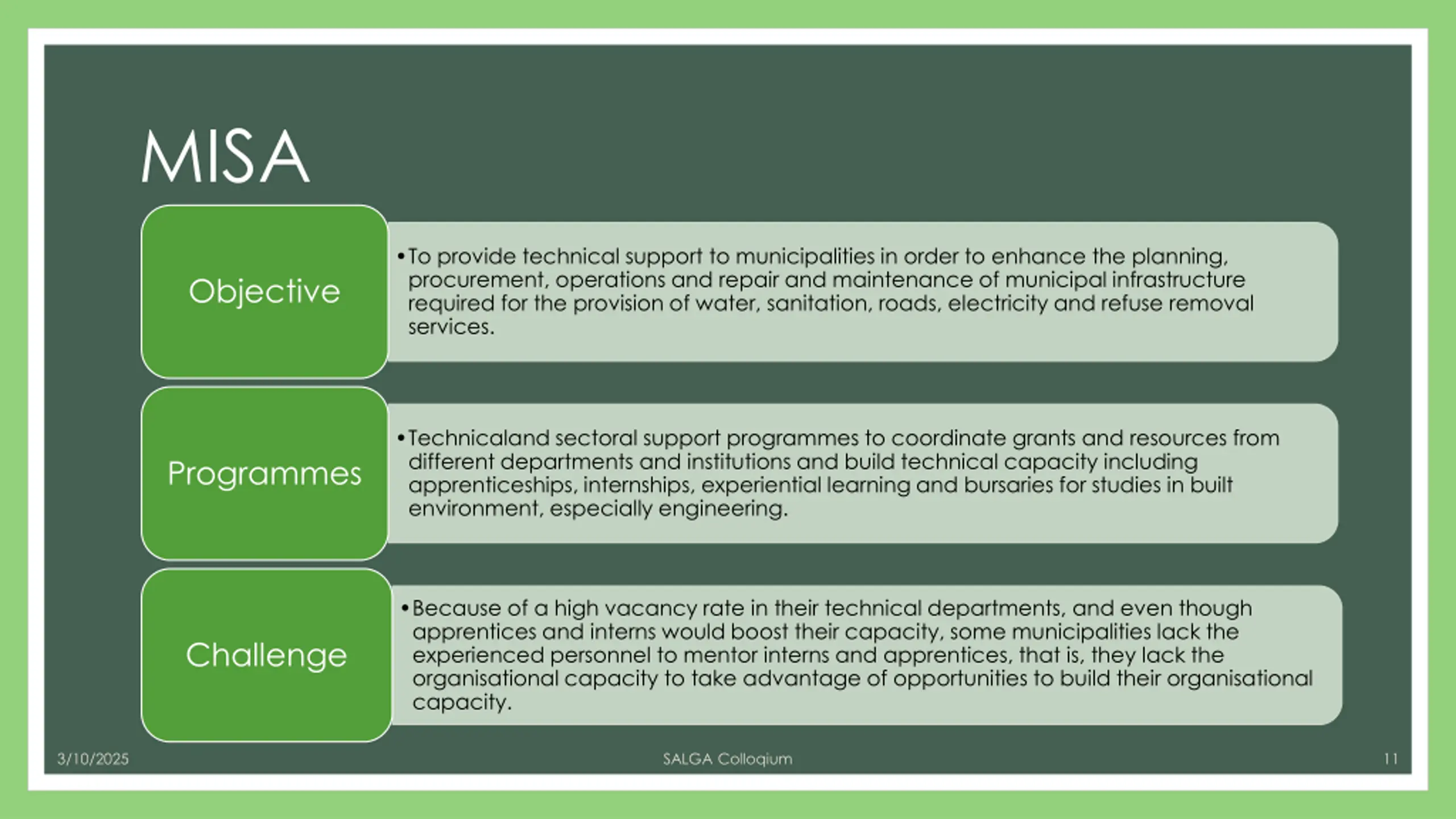 MISA

Objective

•To provide technical support to municipalities in order to enhance the planning, procurement, operations and repair and maintenance of municipal infrastructure required for the provision of water, sanitation, roads, electricity and refuse removal services.

Programmes

•Technicaland sectoral support programmes to coordinate grants and resources from different departments and institutions and build technical capacity including apprenticeships, internships, experiential learning and bursaries for studies in built environment, especially engineering.

Challenge

•Because of a high vacancy rate in their technical departments, and even though apprentices and interns would boost their capacity, some municipalities lack the experienced personnel to mentor interns and apprentices, that is, they lack the organisational capacity to take advantage of opportunities to build their organisational capacity.

3/10/2025

SALGA Colloqium

11